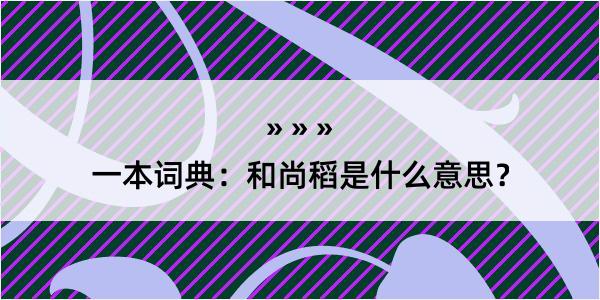 » » »

一本词典：和尚稻是什么意思？